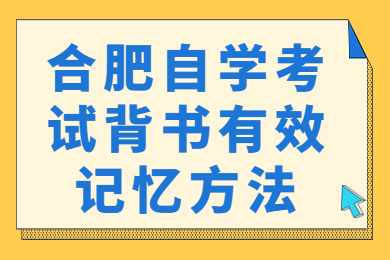 合肥自学考试背书有效记忆方法